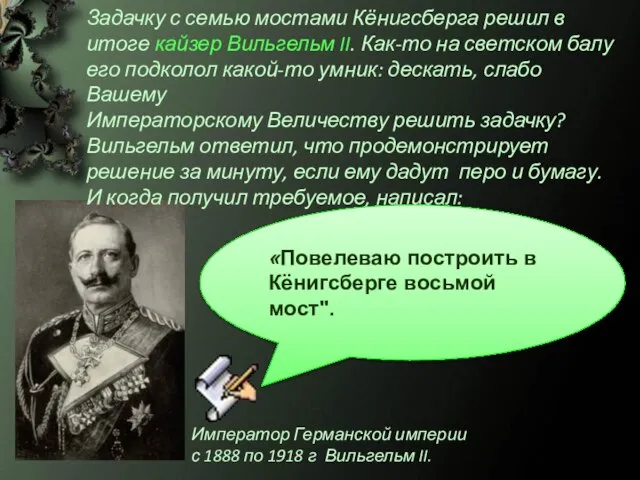 Задачку с семью мостами Кёнигсберга решил в итоге кайзер Вильгельм II. Как-то на светском балу его подколол какой-то умник: дескать, слабо Вашему
Императорскому Величеству решить задачку? Вильгельм ответил, что продемонстрирует решение за минуту, если ему дадут перо и бумагу. И когда получил требуемое, написал:

«Повелеваю построить в Кёнигсберге восьмой мост".

Император Германской империи с 1888 по 1918 г Вильгельм II.